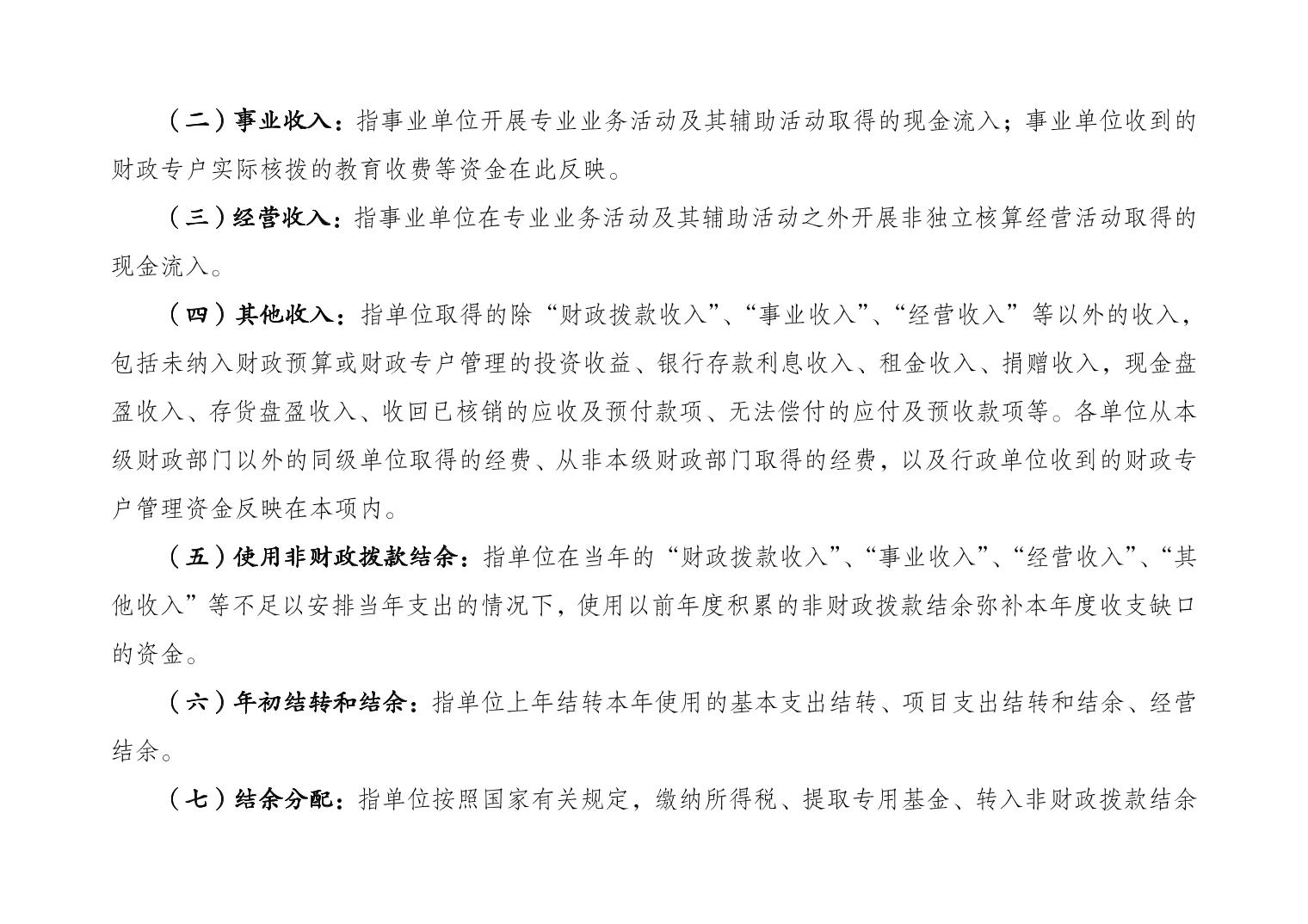 （二）事业收入：指事业单位开展专业业务活动及其辅助活动取得的现金流入；事业单位收到的财政专户实际核拨的教育收费等资金在此反映。

（三）经营收入：指事业单位在专业业务活动及其辅助活动之外开展非独立核算经营活动取得的现金流入。

（四）其他收入：指单位取得的除“财政拨款收入”、“事业收入”、“经营收入”等以外的收入，包括未纳入财政预算或财政专户管理的投资收益、银行存款利息收入、租金收入、捐赠收入，现金盘盈收入、存货盘盈收入、收回已核销的应收及预付款项、无法偿付的应付及预收款项等。各单位从本级财政部门以外的同级单位取得的经费、从非本级财政部门取得的经费，以及行政单位收到的财政专户管理资金反映在本项内。

（五）使用非财政拨款结余：指单位在当年的“财政拨款收入”、“事业收入”、“经营收入”、“其他收入”等不足以安排当年支出的情况下，使用以前年度积累的非财政拨款结余弥补本年度收支缺口的资金。

（六）年初结转和结余：指单位上年结转本年使用的基本支出结转、项目支出结转和结余、经营结余。

（七）结余分配：指单位按照国家有关规定，缴纳所得税、提取专用基金、转入非财政拨款结余